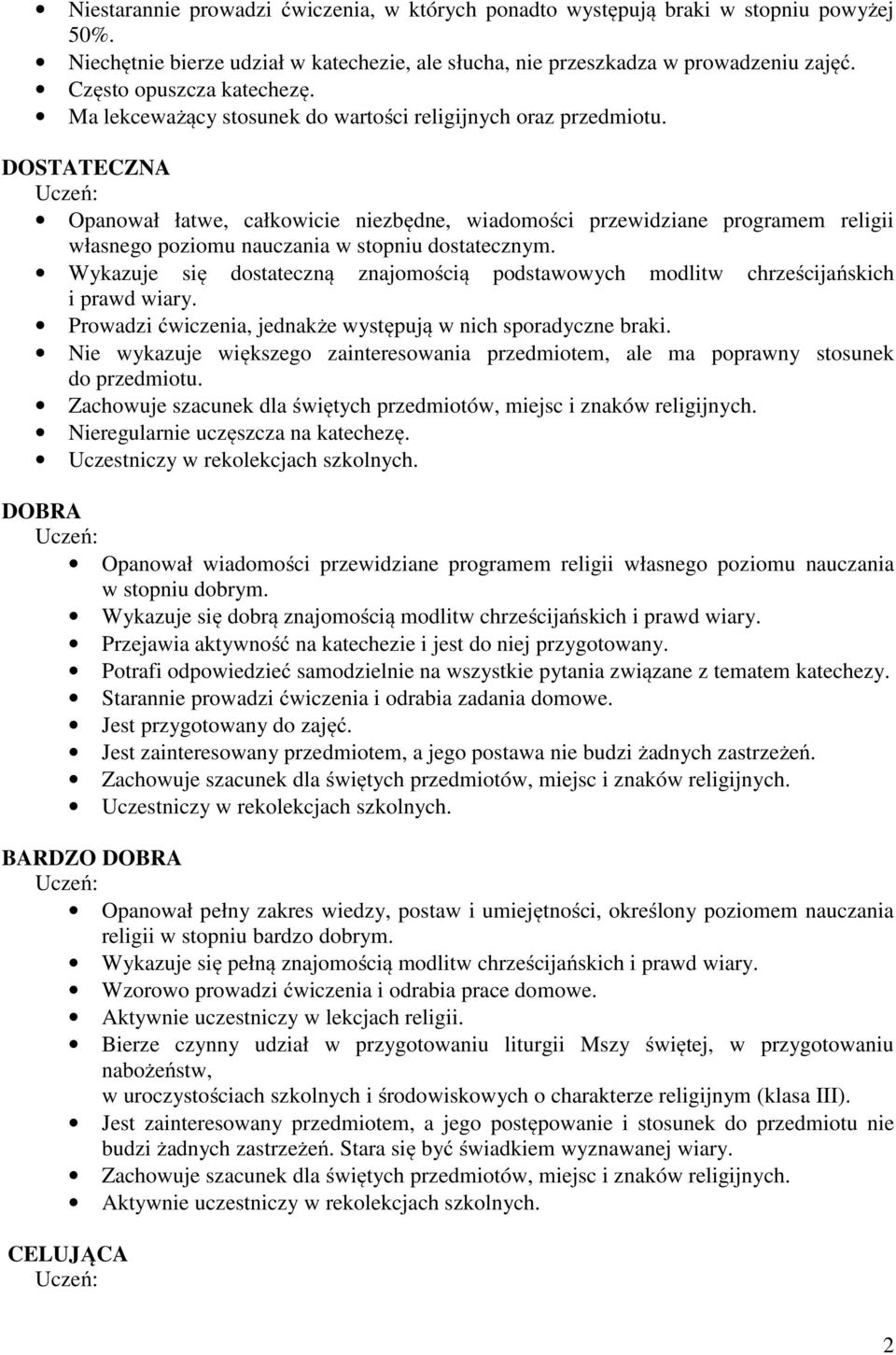 • Niestarannie prowadzi ćwiczenia, w których ponadto występują braki w stopniu powyżej 50%.
• Niechętnie bierze udział w katechezie, ale słucha, nie przeszkadza w prowadzeniu zajęć.
• Często opuszcza katechezę.
• Ma lekceważący stosunek do wartości religijnych oraz przedmiotu.

DOSTATECZNA
Uczeń:
• Opanował łatwe, całkowicie niezbędne, wiadomości przewidziane programem religii własnego poziomu nauczania w stopniu dostatecznym.
• Wykazuje się dostateczną znajomością podstawowych modlitw chrześcijańskich i prawd wiary.
• Prowadzi ćwiczenia, jednakże występują w nich sporadyczne braki.
• Nie wykazuje większego zainteresowania przedmiotem, ale ma poprawny stosunek do przedmiotu.
• Zachowuje szacunek dla świętych przedmiotów, miejsc i znaków religijnych.
• Nieregularnie uczęszcza na katechezę.
• Uczestniczy w rekolekcjach szkolnych.

DOBRA
Uczeń:
• Opanował wiadomości przewidziane programem religii własnego poziomu nauczania w stopniu dobrym.
• Wykazuje się dobrą znajomością modlitw chrześcijańskich i prawd wiary.
• Przejawia aktywność na katechezie i jest do niej przygotowany.
• Potrafi odpowiedzieć samodzielnie na wszystkie pytania związane z tematem katechezy.
• Starannie prowadzi ćwiczenia i odrabia zadania domowe.
• Jest przygotowany do zajęć.
• Jest zainteresowany przedmiotem, a jego postawa nie budzi żadnych zastrzeżeń.
• Zachowuje szacunek dla świętych przedmiotów, miejsc i znaków religijnych.
• Uczestniczy w rekolekcjach szkolnych.

BARDZO DOBRA
Uczeń:
• Opanował pełny zakres wiedzy, postaw i umiejętności, określony poziomem nauczania religii w stopniu bardzo dobrym.
• Wykazuje się pełną znajomością modlitw chrześcijańskich i prawd wiary.
• Wzorowo prowadzi ćwiczenia i odrabia prace domowe.
• Aktywnie uczestniczy w lekcjach religii.
• Bierze czynny udział w przygotowaniu liturgii Mszy świętej, w przygotowaniu nabożeństw,
w uroczystościach szkolnych i środowiskowych o charakterze religijnym (klasa III).
• Jest zainteresowany przedmiotem, a jego postępowanie i stosunek do przedmiotu nie budzi żadnych zastrzeżeń. Stara się być świadkiem wyznawanej wiary.
• Zachowuje szacunek dla świętych przedmiotów, miejsc i znaków religijnych.
• Aktywnie uczestniczy w rekolekcjach szkolnych.

CELUJĄCA
Uczeń:

2